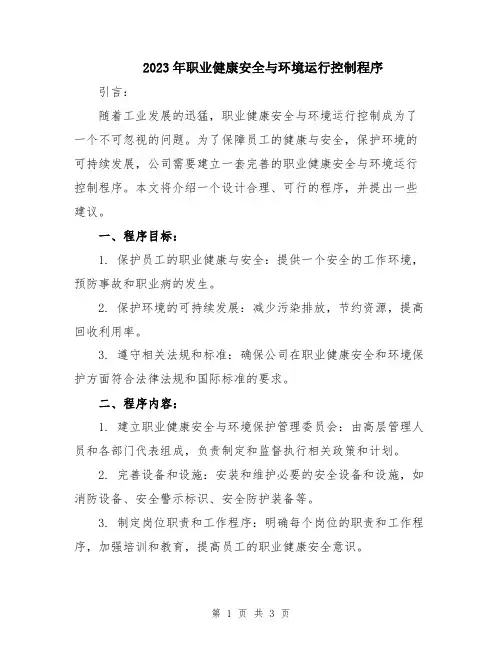 2023年职业健康安全与环境运行控制程序

引言：

随着工业发展的迅猛，职业健康安全与环境运行控制成为了一个不可忽视的问题。为了保障员工的健康与安全，保护环境的可持续发展，公司需要建立一套完善的职业健康安全与环境运行控制程序。本文将介绍一个设计合理、可行的程序，并提出一些建议。

一、程序目标：

1. 保护员工的职业健康与安全：提供一个安全的工作环境，预防事故和职业病的发生。

2. 保护环境的可持续发展：减少污染排放，节约资源，提高回收利用率。

3. 遵守相关法规和标准：确保公司在职业健康安全和环境保护方面符合法律法规和国际标准的要求。

二、程序内容：

1. 建立职业健康安全与环境保护管理委员会：由高层管理人员和各部门代表组成，负责制定和监督执行相关政策和计划。

2. 完善设备和设施：安装和维护必要的安全设备和设施，如消防设备、安全警示标识、安全防护装备等。

3. 制定岗位职责和工作程序：明确每个岗位的职责和工作程序，加强培训和教育，提高员工的职业健康安全意识。

第 1 页 共 3 页